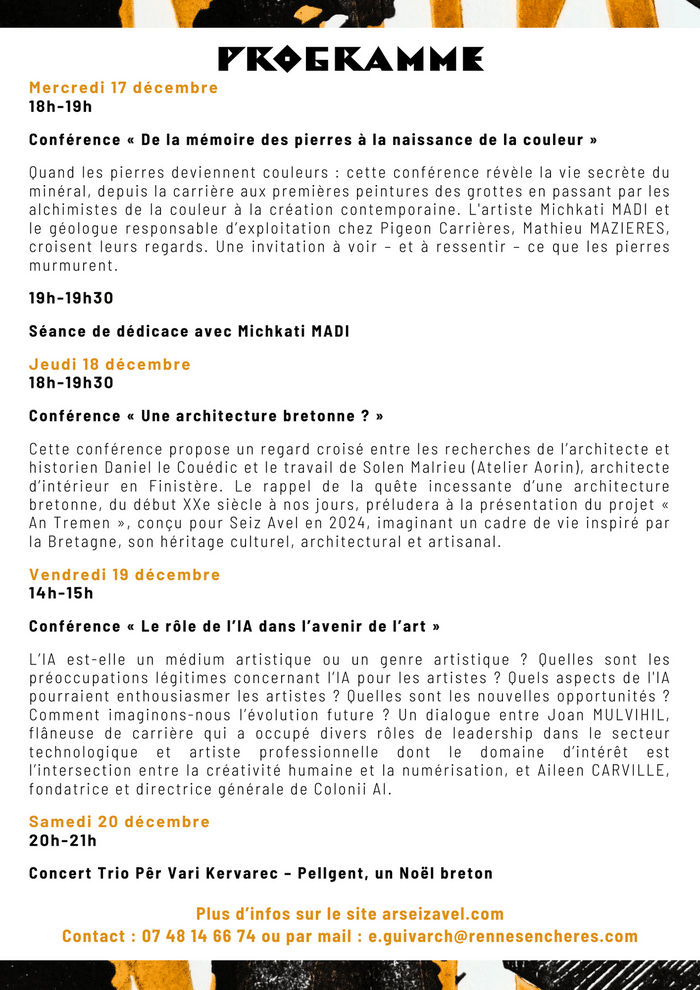 PROGRAMME

Mercredi 17 décembre
18h-19h

Conférence « De la mémoire des pierres à la naissance de la couleur »

Quand les pierres deviennent couleurs : cette conférence révèle la vie secrète du minéral, depuis la carrière aux premières peintures des grottes en passant par les alchimistes de la couleur à la création contemporaine. L'artiste Michkati MADI et le géologue responsable d'exploitation chez Pigeon Carrières, Mathieu MAZIERES, croisent leurs regards. Une invitation à voir – et à ressentir – ce que les pierres murmurent.

19h-19h30

Séance de dédicace avec Michkati MADI

Jeudi 18 décembre
18h-19h30

Conférence « Une architecture bretonne ? »

Cette conférence propose un regard croisé entre les recherches de l'architecte et historien Daniel le Couédic et le travail de Solen Malrieu (Atelier Aorin), architecte d'intérieur en Finistère. Le rappel de la quête incessante d'une architecture bretonne, du début XXe siècle à nos jours, préludera à la présentation du projet « An Tremen », conçu pour Seiz Avel en 2024, imaginant un cadre de vie inspiré par la Bretagne, son héritage culturel, architectural et artisanal.

Vendredi 19 décembre
14h-15h

Conférence « Le rôle de l'IA dans l'avenir de l'art »

L'IA est-elle un médium artistique ou un genre artistique ? Quelles sont les préoccupations légitimes concernant l'IA pour les artistes ? Quels aspects de l'IA pourraient enthousiasmer les artistes ? Quelles sont les nouvelles opportunités ? Comment imaginons-nous l'évolution future ? Un dialogue entre Joan MULVIHIL, flâneuse de carrière qui a occupé divers rôles de leadership dans le secteur technologique et artiste professionnelle dont le domaine d'intérêt est l'intersection entre la créativité humaine et la numérisation, et Aileen CARVILLE, fondatrice et directrice générale de Colonii AI.

Samedi 20 décembre
20h-21h

Concert Trio Pêr Vari Kervarec – Pellgent, un Noël breton

Plus d'infos sur le site arseizavel.com
Contact : 07 48 14 66 74 ou par mail : e.guivarch@rennesencheres.com